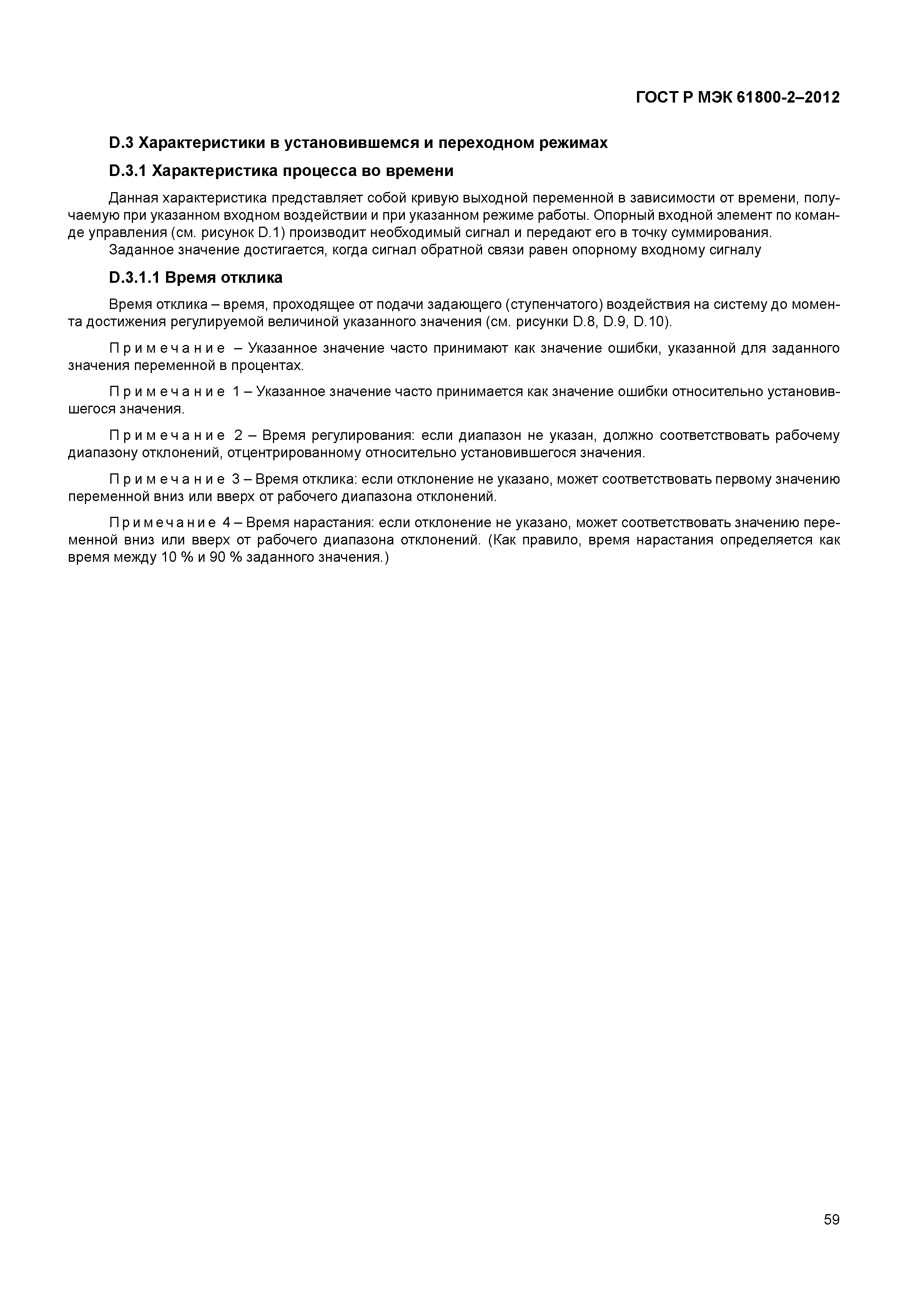 ГОСТ Р МЭК 61800-2–2012

D.3 Характеристики в установившемся и переходном режимах

D.3.1 Характеристика процесса во времени

Данная характеристика представляет собой кривую выходной переменной в зависимости от времени, получаемую при указанном входном воздействии и при указанном режиме работы. Опорный входной элемент по команде управления (см. рисунок D.1) производит необходимый сигнал и передают его в точку суммирования.
Заданное значение достигается, когда сигнал обратной связи равен опорному входному сигналу

D.3.1.1 Время отклика

Время отклика – время, проходящее от подачи задающего (ступенчатого) воздействия на систему до момента достижения регулируемой величиной указанного значения (см. рисунки D.8, D.9, D.10).

Примечание – Указанное значение часто принимают как значение ошибки, указанной для заданного значения переменной в процентах.

Примечание 1 – Указанное значение часто принимается как значение ошибки относительно установившегося значения.

Примечание 2 – Время регулирования: если диапазон не указан, должно соответствовать рабочему диапазону отклонений, отцентрированному относительно установившегося значения.

Примечание 3 – Время отклика: если отклонение не указано, может соответствовать первому значению переменной вниз или вверх от рабочего диапазона отклонений.

Примечание 4 – Время нарастания: если отклонение не указано, может соответствовать значению переменной вниз или вверх от рабочего диапазона отклонений. (Как правило, время нарастания определяется как время между 10 % и 90 % заданного значения.)

59